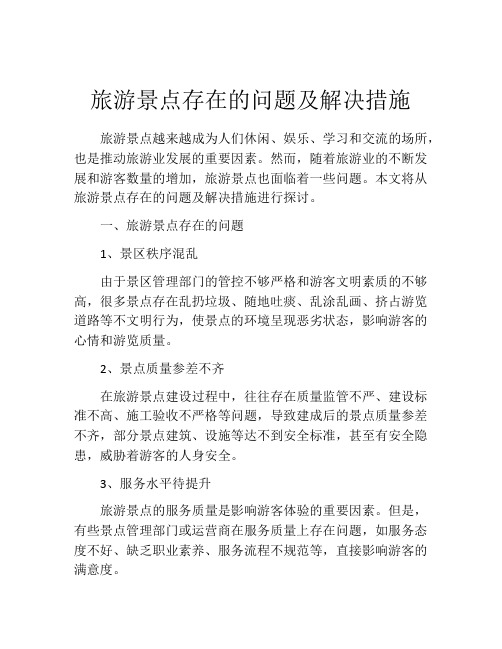 旅游景点存在的问题及解决措施

旅游景点越来越成为人们休闲、娱乐、学习和交流的场所，也是推动旅游业发展的重要因素。然而，随着旅游业的不断发展和游客数量的增加，旅游景点也面临着一些问题。本文将从旅游景点存在的问题及解决措施进行探讨。

一、旅游景点存在的问题

1、景区秩序混乱

由于景区管理部门的管控不够严格和游客文明素质的不够高，很多景点存在乱扔垃圾、随地吐痰、乱涂乱画、挤占游览道路等不文明行为，使景点的环境呈现恶劣状态，影响游客的心情和游览质量。

2、景点质量参差不齐

在旅游景点建设过程中，往往存在质量监管不严、建设标准不高、施工验收不严格等问题，导致建成后的景点质量参差不齐，部分景点建筑、设施等达不到安全标准，甚至有安全隐患，威胁着游客的人身安全。

3、服务水平待提升

旅游景点的服务质量是影响游客体验的重要因素。但是，有些景点管理部门或运营商在服务质量上存在问题，如服务态度不好、缺乏职业素养、服务流程不规范等，直接影响游客的满意度。